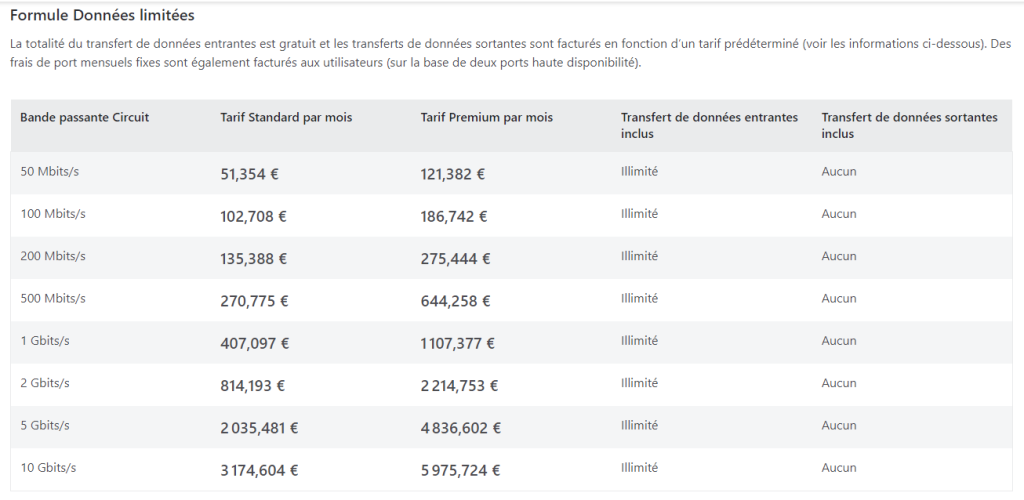 Formule Données limitées

La totalité du transfert de données entrantes est gratuit et les transferts de données sortantes sont facturés en fonction d'un tarif prédéterminé (voir les informations ci-dessous). Des frais de port mensuels fixes sont également facturés aux utilisateurs (sur la base de deux ports haute disponibilité).

| Bande passante Circuit | Tarif Standard par mois | Tarif Premium par mois | Transfert de données entrantes inclus | Transfert de données sortantes inclus |
|---|---|---|---|---|
| 50 Mbits/s | 51,354 € | 121,382 € | Illimité | Aucun |
| 100 Mbits/s | 102,708 € | 186,742 € | Illimité | Aucun |
| 200 Mbits/s | 135,388 € | 275,444 € | Illimité | Aucun |
| 500 Mbits/s | 270,775 € | 644,258 € | Illimité | Aucun |
| 1 Gbits/s | 407,097 € | 1 107,377 € | Illimité | Aucun |
| 2 Gbits/s | 814,193 € | 2 214,753 € | Illimité | Aucun |
| 5 Gbits/s | 2 035,481 € | 4 836,602 € | Illimité | Aucun |
| 10 Gbits/s | 3 174,604 € | 5 975,724 € | Illimité | Aucun |